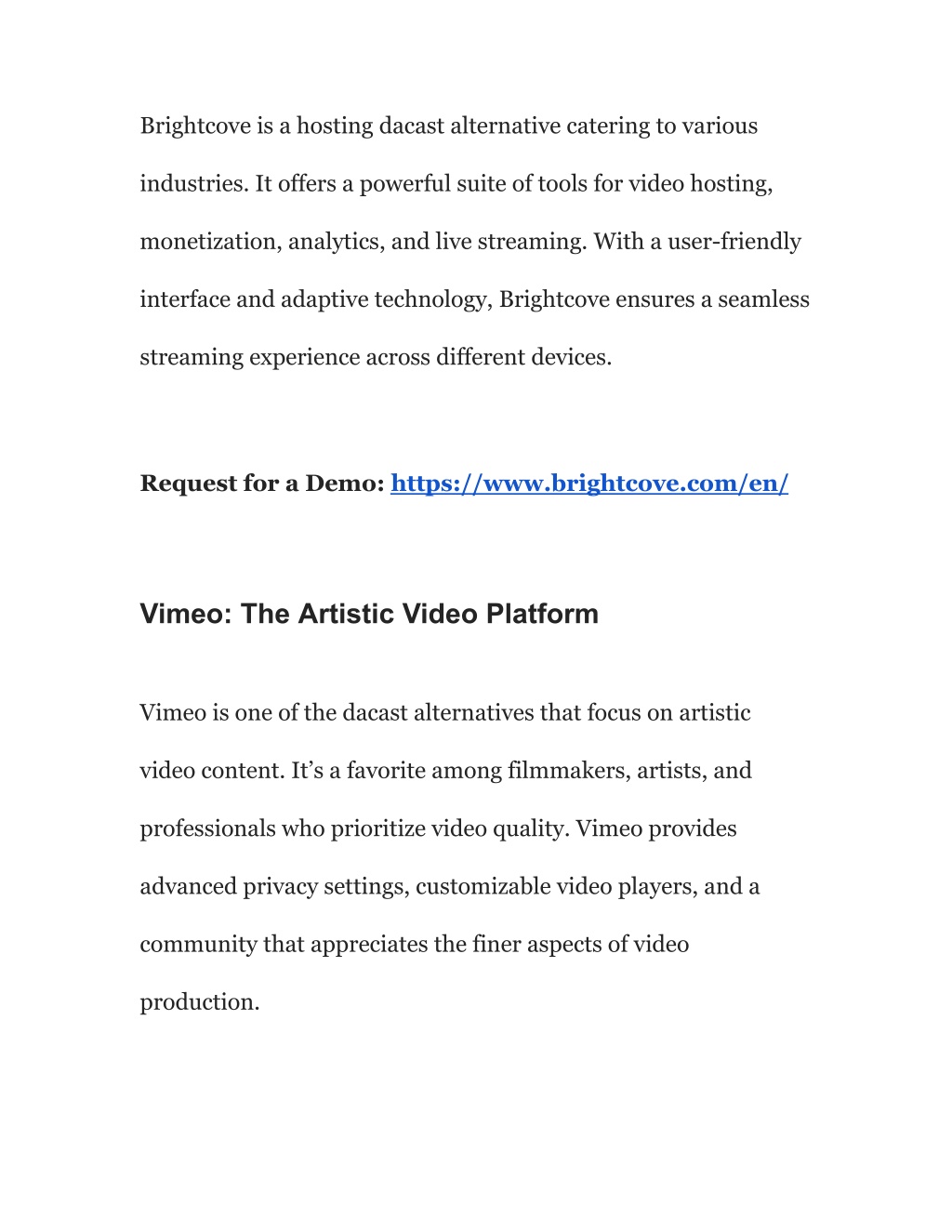 Brightcove is a hosting dacast alternative catering to various industries. It offers a powerful suite of tools for video hosting, monetization, analytics, and live streaming. With a user-friendly interface and adaptive technology, Brightcove ensures a seamless streaming experience across different devices.

Request for a Demo: https://www.brightcove.com/en/

Vimeo: The Artistic Video Platform

Vimeo is one of the dacast alternatives that focus on artistic video content. It’s a favorite among filmmakers, artists, and professionals who prioritize video quality. Vimeo provides advanced privacy settings, customizable video players, and a community that appreciates the finer aspects of video production.